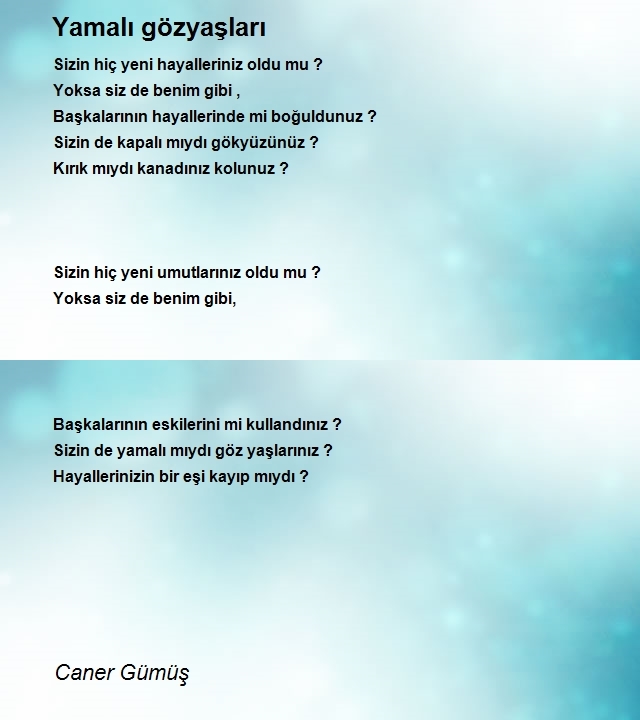 Yamalı gözyaşları

Sizin hiç yeni hayalleriniz oldu mu ?
Yoksa siz de benim gibi ,
Başkalarının hayallerinde mi boğuldunuz ?
Sizin de kapalı mıydı gökyüzünüz ?
Kırık mıydı kanadınız kolunuz ?

Sizin hiç yeni umutlarınız oldu mu ?
Yoksa siz de benim gibi,

Başkalarının eskilerini mi kullandınız ?
Sizin de yamalı mıydı göz yaşlarınız ?
Hayallerinizin bir eşi kayıp mıydı ?

Caner Gümüş